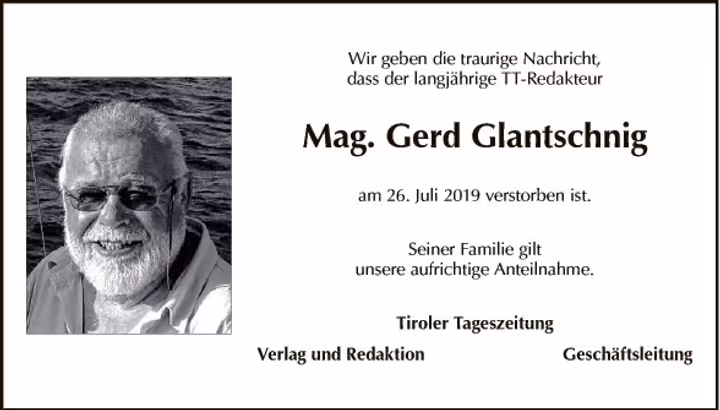 Wir geben die traurige Nachricht,
dass der langjährige TT-Redakteur

Mag. Gerd Glantschnig

am 26. Juli 2019 verstorben ist.

Seiner Familie gilt
unsere aufrichtige Anteilnahme.

Tiroler Tageszeitung

Verlag und Redaktion

Geschäftsleitung